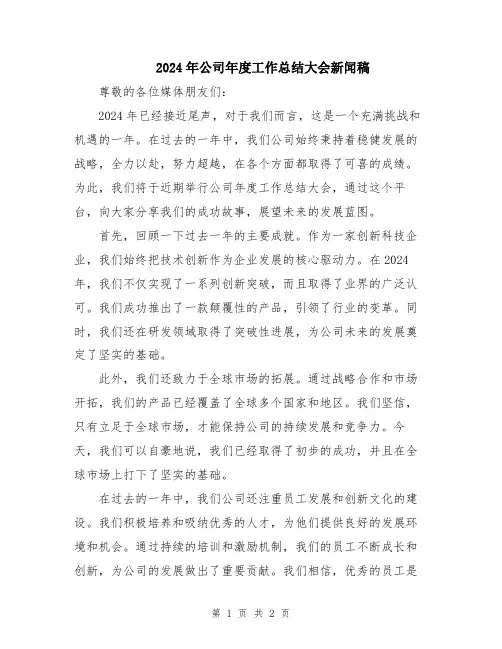 2024年公司年度工作总结大会新闻稿

尊敬的各位媒体朋友们：

2024年已经接近尾声，对于我们而言，这是一个充满挑战和机遇的一年。在过去的一年中，我们公司始终秉持着稳健发展的战略，全力以赴，努力超越，在各个方面都取得了可喜的成绩。为此，我们将于近期举行公司年度工作总结大会，通过这个平台，向大家分享我们的成功故事，展望未来的发展蓝图。

首先，回顾一下过去一年的主要成就。作为一家创新科技企业，我们始终把技术创新作为企业发展的核心驱动力。在2024年，我们不仅实现了一系列创新突破，而且取得了业界的广泛认可。我们成功推出了一款颠覆性的产品，引领了行业的变革。同时，我们还在研发领域取得了突破性进展，为公司未来的发展奠定了坚实的基础。

此外，我们还致力于全球市场的拓展。通过战略合作和市场开拓，我们的产品已经覆盖了全球多个国家和地区。我们坚信，只有立足于全球市场，才能保持公司的持续发展和竞争力。今天，我们可以自豪地说，我们已经取得了初步的成功，并且在全球市场上打下了坚实的基础。

在过去的一年中，我们公司还注重员工发展和创新文化的建设。我们积极培养和吸纳优秀的人才，为他们提供良好的发展环境和机会。通过持续的培训和激励机制，我们的员工不断成长和创新，为公司的发展做出了重要贡献。我们相信，优秀的员工是

第 1 页 共 2 页